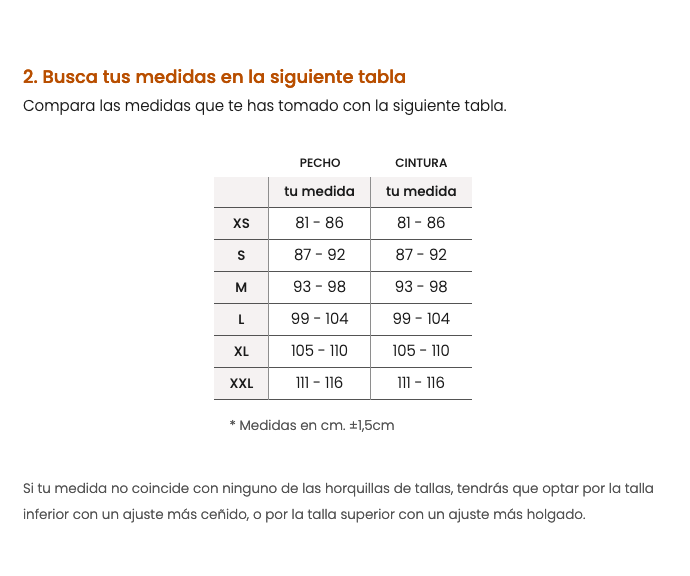 2. Busca tus medidas en la siguiente tabla
Compara las medidas que te has tomado con la siguiente tabla.

| | PECHO | CINTURA |
|---|---|---|
| | tu medida | tu medida |
| XS | 81 - 86 | 81 - 86 |
| S | 87 - 92 | 87 - 92 |
| M | 93 - 98 | 93 - 98 |
| L | 99 - 104 | 99 - 104 |
| XL | 105 - 110 | 105 - 110 |
| XXL | 111 - 116 | 111 - 116 |

* Medidas en cm. ±1,5cm

Si tu medida no coincide con ninguno de las horquillas de tallas, tendrás que optar por la talla inferior con un ajuste más ceñido, o por la talla superior con un ajuste más holgado.